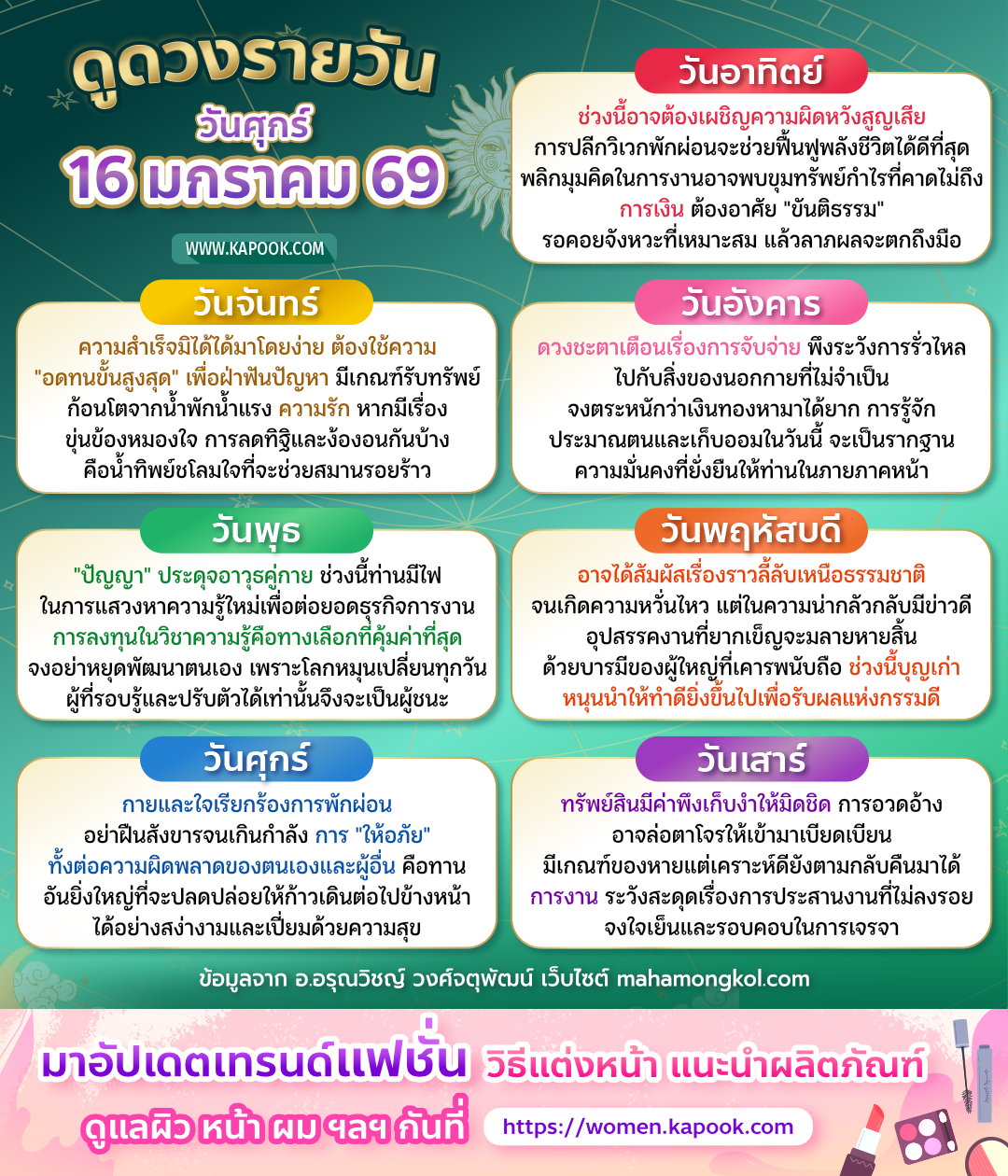 ดูดวงรายวัน
วันศุกร์
16 มกราคม 69

WWW.KAPOOK.COM

วันอาทิตย์
ช่วงนี้อาจต้องเผชิญความผิดหวังสูญเสีย การปลีกวิเวกพักผ่อนจะช่วยฟื้นฟูพลังชีวิตได้ดีที่สุด พลิกมุมคิดในการงานอาจพบขุมทรัพย์กำไรที่คาดไม่ถึง การเงิน ต้องอาศัย "ขันติธรรม" รอคอยจังหวะที่เหมาะสม แล้วลาภผลจะตกถึงมือ

วันจันทร์
ความสำเร็จมิได้ได้มาโดยง่าย ต้องใช้ความ "อดทนขั้นสูงสุด" เพื่อฝ่าฟันปัญหา มีเกณฑ์รับทรัพย์ก้อนโตจากน้ำพักน้ำแรง ความรัก หากมีเรื่องขุ่นข้องหมองใจ การลดทิฐิและง้องอนกันบ้าง คือน้ำทิพย์ชโลมใจที่จะช่วยสมานรอยร้าว

วันอังคาร
ดวงชะตาเตือนเรื่องการจับจ่าย พึงระวังการรั่วไหลไปกับสิ่งของนอกกายที่ไม่จำเป็น จงตระหนักว่าเงินทองหามาได้ยาก การรู้จักประมาณตนและเก็บออมในวันนี้ จะเป็นรากฐานความมั่นคงที่ยั่งยืนให้ท่านในภายภาคหน้า

วันพุธ
"ปัญญา" ประดุจอาวุธคู่กาย ช่วงนี้ท่านมีไฟในการแสวงหาความรู้ใหม่เพื่อต่อยอดธุรกิจการงาน การลงทุนในวิชาความรู้คือทางเลือกที่คุ้มค่าที่สุด จงอย่าหยุดพัฒนาตนเอง เพราะโลกหมุนเปลี่ยนทุกวัน ผู้ที่รอบรู้และปรับตัวได้เท่านั้นจึงจะเป็นผู้ชนะ

วันพฤหัสบดี
อาจได้สัมผัสเรื่องราวลี้ลับเหนือธรรมชาติ จนเกิดความหวั่นไหว แต่ในความน่ากลัวกลับมีข่าวดี อุปสรรคงานที่ยากเข็ญจะมลายหายสิ้น ด้วยบารมีของผู้ใหญ่ที่เคารพนับถือ ช่วงนี้บุญเก่าหนุนนำให้ทำดียิ่งขึ้นไปเพื่อรับผลแห่งกรรมดี

วันศุกร์
กายและใจเรียกร้องการพักผ่อน อย่าฝืนสังขารจนเกินกำลัง การ "ให้อภัย" ทั้งต่อความผิดพลาดของตนเองและผู้อื่น คือทานอันยิ่งใหญ่ที่จะปลดปล่อยให้ก้าวเดินต่อไปข้างหน้าได้อย่างสง่างามและเปี่ยมด้วยความสุข

วันเสาร์
ทรัพย์สินมีค่าพึงเก็บงำให้มิดชิด การอวดอ้างอาจล่อตาโจรให้เข้ามาเบียดเบียน มีเกณฑ์ของหายแต่เคราะห์ดียังตามกลับคืนมาได้ การงาน ระวังสะดุดเรื่องการประสานงานที่ไม่ลงรอย จงใจเย็นและรอบคอบในการเจรจา

ข้อมูลจาก อ.อรุณวิชญ์ วงศ์จตุพัฒน์ เว็บไซต์ mahamongkol.com

มาอัปเดตเทรนด์แฟชั่น วิธีแต่งหน้า แนะนำผลิตภัณฑ์
ดูแลผิว หน้า ผม ฯลฯ กันที่ https://women.kapook.com